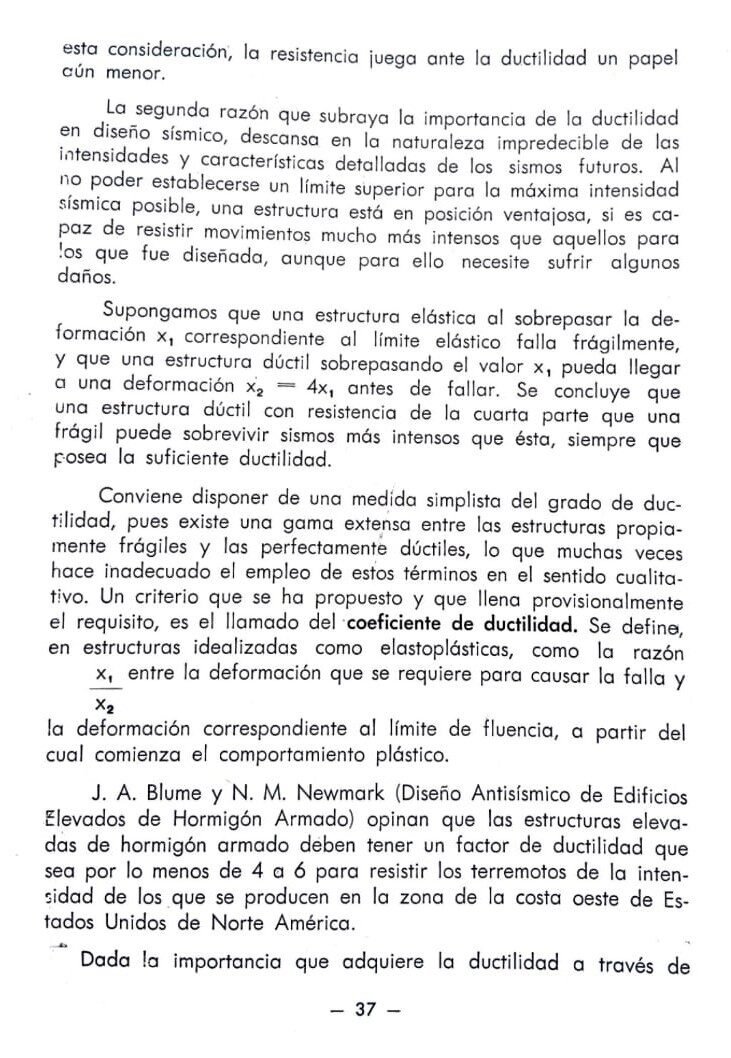 esta consideración, la resistencia juega ante la ductilidad un papel aún menor.

La segunda razón que subraya la importancia de la ductilidad en diseño sísmico, descansa en la naturaleza impredecible de las intensidades y características detalladas de los sismos futuros. Al no poder establecerse un límite superior para la máxima intensidad sísmica posible, una estructura está en posición ventajosa, si es capaz de resistir movimientos mucho más intensos que aquellos para los que fue diseñada, aunque para ello necesite sufrir algunos daños.

Supongamos que una estructura elástica al sobrepasar la deformación $x_1$ correspondiente al límite elástico falla frágilmente, y que una estructura dúctil sobrepasando el valor $x_1$ pueda llegar a una deformación $x_2 = 4x_1$ antes de fallar. Se concluye que una estructura dúctil con resistencia de la cuarta parte que una frágil puede sobrevivir sismos más intensos que ésta, siempre que posea la suficiente ductilidad.

Conviene disponer de una medida simplista del grado de ductilidad, pues existe una gama extensa entre las estructuras propiamente frágiles y las perfectamente dúctiles, lo que muchas veces hace inadecuado el empleo de estos términos en el sentido cualitativo. Un criterio que se ha propuesto y que llena provisionalmente el requisito, es el llamado del coeficiente de ductilidad. Se define, en estructuras idealizadas como elastoplásticas, como la razón $\frac{x_1}{x_2}$ entre la deformación que se requiere para causar la falla y la deformación correspondiente al límite de fluencia, a partir del cual comienza el comportamiento plástico.

J. A. Blume y N. M. Newmark (Diseño Antisísmico de Edificios Elevados de Hormigón Armado) opinan que las estructuras elevadas de hormigón armado deben tener un factor de ductilidad que sea por lo menos de 4 a 6 para resistir los terremotos de la intensidad de los que se producen en la zona de la costa oeste de Estados Unidos de Norte América.

Dada la importancia que adquiere la ductilidad a través de

— 37 —